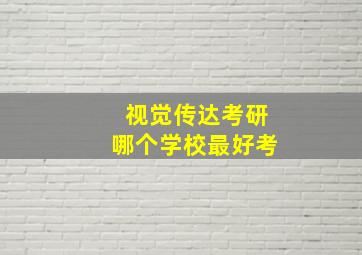 视觉传达考研
哪个学校最好考